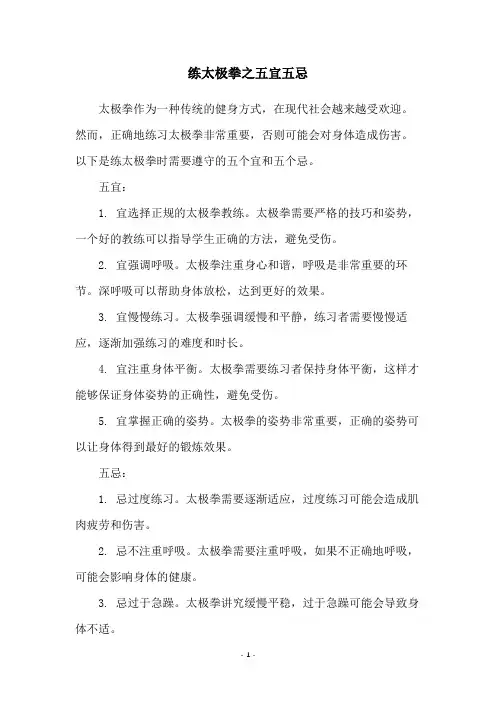 练太极拳之五宜五忌

太极拳作为一种传统的健身方式，在现代社会越来越受欢迎。然而，正确地练习太极拳非常重要，否则可能会对身体造成伤害。以下是练太极拳时需要遵守的五个宜和五个忌。

五宜：

1. 宜选择正规的太极拳教练。太极拳需要严格的技巧和姿势，一个好的教练可以指导学生正确的方法，避免受伤。

2. 宜强调呼吸。太极拳注重身心和谐，呼吸是非常重要的环节。深呼吸可以帮助身体放松，达到更好的效果。

3. 宜慢慢练习。太极拳强调缓慢和平静，练习者需要慢慢适应，逐渐加强练习的难度和时长。

4. 宜注重身体平衡。太极拳需要练习者保持身体平衡，这样才能够保证身体姿势的正确性，避免受伤。

5. 宜掌握正确的姿势。太极拳的姿势非常重要，正确的姿势可以让身体得到最好的锻炼效果。

五忌：

1. 忌过度练习。太极拳需要逐渐适应，过度练习可能会造成肌肉疲劳和伤害。

2. 忌不注重呼吸。太极拳需要注重呼吸，如果不正确地呼吸，可能会影响身体的健康。

3. 忌过于急躁。太极拳讲究缓慢平稳，过于急躁可能会导致身体不适。

- 1 -